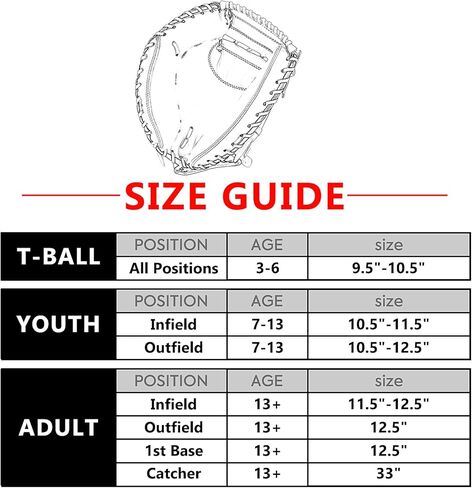 SIZE GUIDE

| T-BALL | POSITION | AGE | size |
|---|---|---|---|
| | All Positions | 3-6 | 9.5"-10.5" |

| YOUTH | POSITION | AGE | size |
|---|---|---|---|
| | Infield | 7-13 | 10.5"-11.5" |
| | Outfield | 7-13 | 10.5"-12.5" |

| ADULT | POSITION | AGE | size |
|---|---|---|---|
| | Infield | 13+ | 11.5"-12.5" |
| | Outfield | 13+ | 12.5" |
| | 1st Base | 13+ | 12.5" |
| | Catcher | 13+ | 33" |